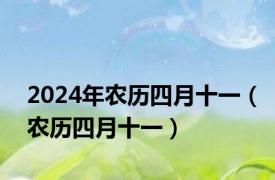 2024年农历四月十一（农历四月十一）